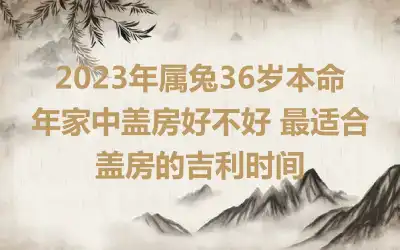 2023年属兔36岁本命年家中盖房好不好 最适合盖房的吉利时间